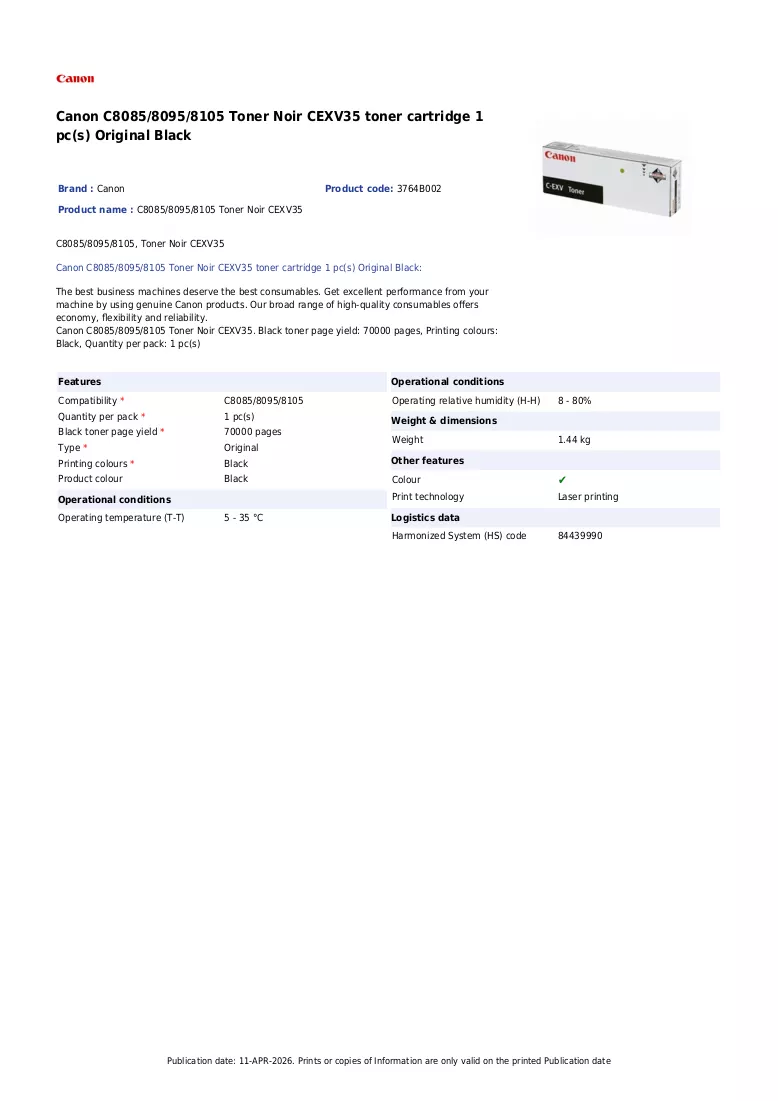 Canon

Canon C8085/8095/8105 Toner Noir CEXV35 toner cartridge 1 pc(s) Original Black

Canon
C-EXV Toner

Brand : Canon
Product code: 3764B002
Product name : C8085/8095/8105 Toner Noir CEXV35

C8085/8095/8105, Toner Noir CEXV35

Canon C8085/8095/8105 Toner Noir CEXV35 toner cartridge 1 pc(s) Original Black:

The best business machines deserve the best consumables. Get excellent performance from your machine by using genuine Canon products. Our broad range of high-quality consumables offers economy, flexibility and reliability.
Canon C8085/8095/8105 Toner Noir CEXV35. Black toner page yield: 70000 pages, Printing colours: Black, Quantity per pack: 1 pc(s)

Features
Compatibility * C8085/8095/8105
Quantity per pack * 1 pc(s)
Black toner page yield * 70000 pages
Type * Original
Printing colours * Black
Product colour Black

Operational conditions
Operating temperature (T-T) 5 - 35 °C

Operational conditions
Operating relative humidity (H-H) 8 - 80%

Weight & dimensions
Weight 1.44 kg

Other features
Colour ✔
Print technology Laser printing

Logistics data
Harmonized System (HS) code 84439990

Publication date: 11-APR-2026. Prints or copies of Information are only valid on the printed Publication date